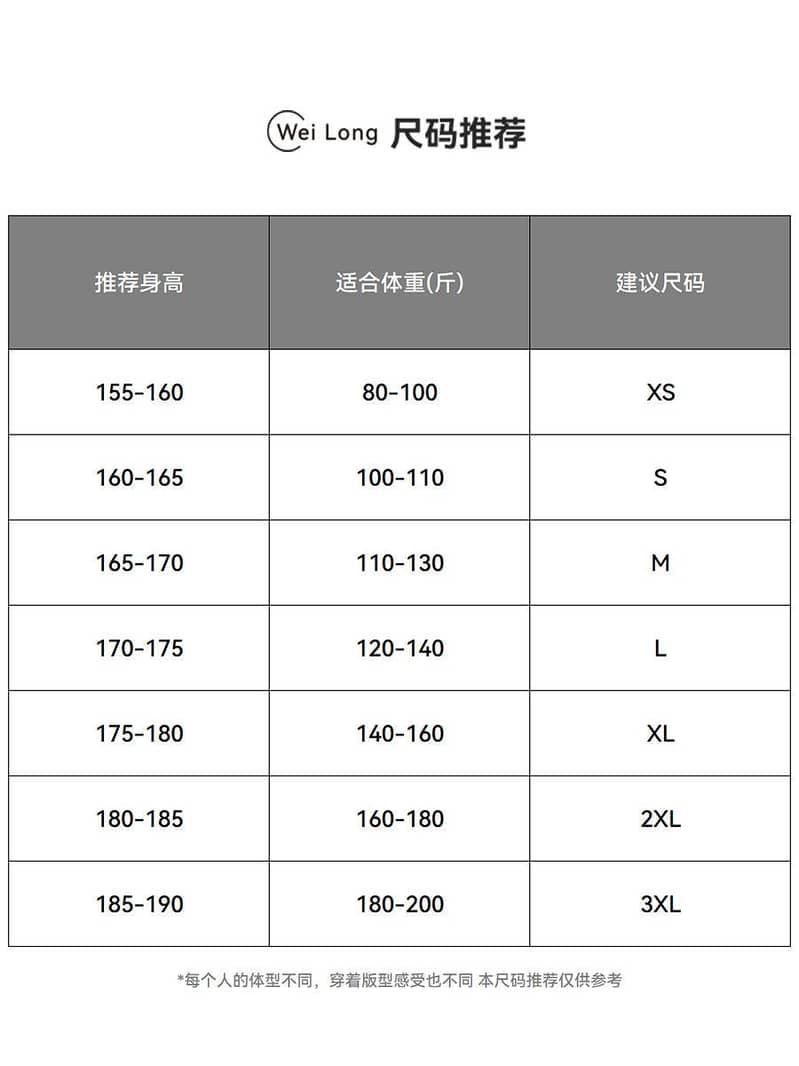 Wei Long 尺码推荐

| 推荐身高 | 适合体重(斤) | 建议尺码 |
|---|---|---|
| 155-160 | 80-100 | XS |
| 160-165 | 100-110 | S |
| 165-170 | 110-130 | M |
| 170-175 | 120-140 | L |
| 175-180 | 140-160 | XL |
| 180-185 | 160-180 | 2XL |
| 185-190 | 180-200 | 3XL |

*每个人的体型不同，穿着版型感受也不同 本尺码推荐仅供参考